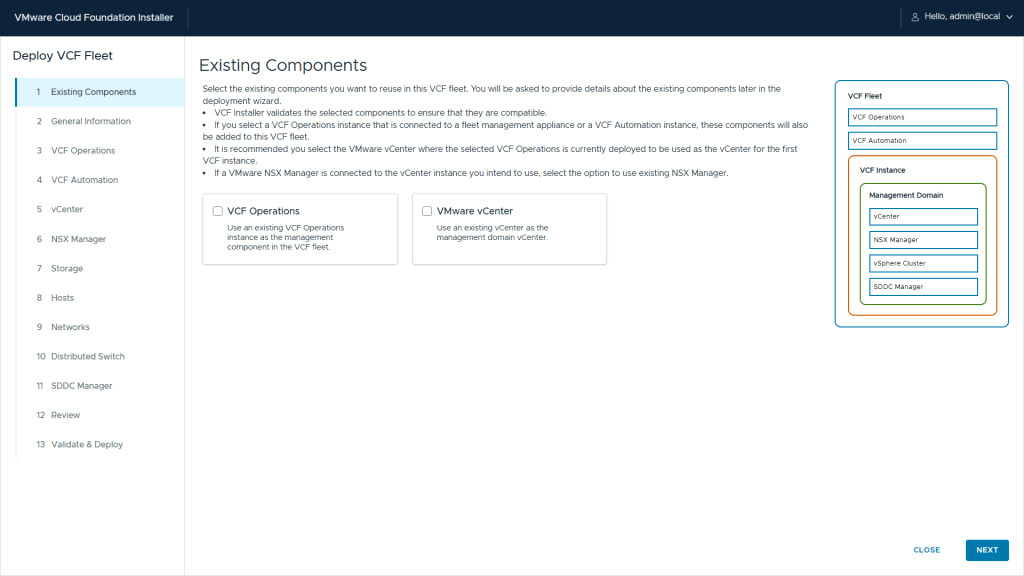 VMware Cloud Foundation Installer

Hello, admin@local

Deploy VCF Fleet

1 Existing Components
2 General Information
3 VCF Operations
4 VCF Automation
5 vCenter
6 NSX Manager
7 Storage
8 Hosts
9 Networks
10 Distributed Switch
11 SDDC Manager
12 Review
13 Validate & Deploy

Existing Components

Select the existing components you want to reuse in this VCF fleet. You will be asked to provide details about the existing components later in the deployment wizard.
• VCF Installer validates the selected components to ensure that they are compatible.
• If you select a VCF Operations instance that is connected to a fleet management appliance or a VCF Automation instance, these components will also be added to this VCF fleet.
• It is recommended you select the VMware vCenter where the selected VCF Operations is currently deployed to be used as the vCenter for the first VCF instance.
• If a VMware NSX Manager is connected to the vCenter instance you intend to use, select the option to use existing NSX Manager.

VCF Operations
Use an existing VCF Operations instance as the management component in the VCF fleet.

VMware vCenter
Use an existing vCenter as the management domain vCenter.

VCF Fleet
VCF Operations
VCF Automation
VCF Instance
Management Domain
vCenter
NSX Manager
vSphere Cluster
SDDC Manager

CLOSE
NEXT